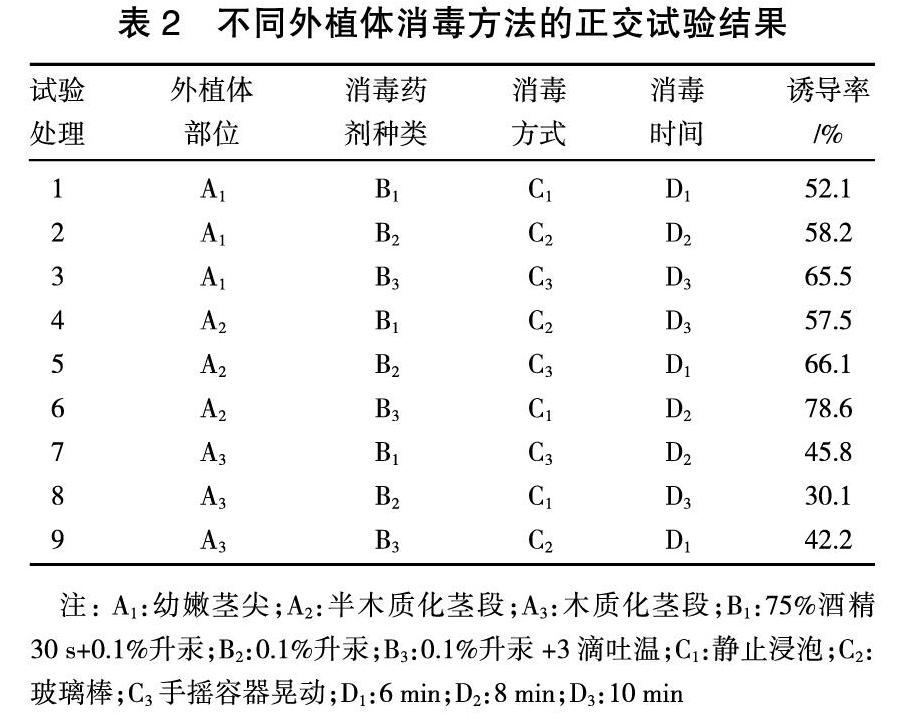 表2 不同外植体消毒方法的正交试验结果

| 试验处理 | 外植体部位 | 消毒药剂种类 | 消毒方式 | 消毒时间 | 诱导率/% |
|---|---|---|---|---|---|
| 1 | $A_1$ | $B_1$ | $C_1$ | $D_1$ | 52.1 |
| 2 | $A_1$ | $B_2$ | $C_2$ | $D_2$ | 58.2 |
| 3 | $A_1$ | $B_3$ | $C_3$ | $D_3$ | 65.5 |
| 4 | $A_2$ | $B_1$ | $C_2$ | $D_3$ | 57.5 |
| 5 | $A_2$ | $B_2$ | $C_3$ | $D_1$ | 66.1 |
| 6 | $A_2$ | $B_3$ | $C_1$ | $D_2$ | 78.6 |
| 7 | $A_3$ | $B_1$ | $C_3$ | $D_2$ | 45.8 |
| 8 | $A_3$ | $B_2$ | $C_1$ | $D_3$ | 30.1 |
| 9 | $A_3$ | $B_3$ | $C_2$ | $D_1$ | 42.2 |

注：$A_1$:幼嫩茎尖;$A_2$:半木质化茎段;$A_3$:木质化茎段;$B_1$:75%酒精30 s+0.1%升汞;$B_2$:0.1%升汞;$B_3$:0.1%升汞+3滴吐温;$C_1$:静止浸泡;$C_2$:玻璃棒;$C_3$手摇容器晃动;$D_1$:6 min;$D_2$:8 min;$D_3$:10 min